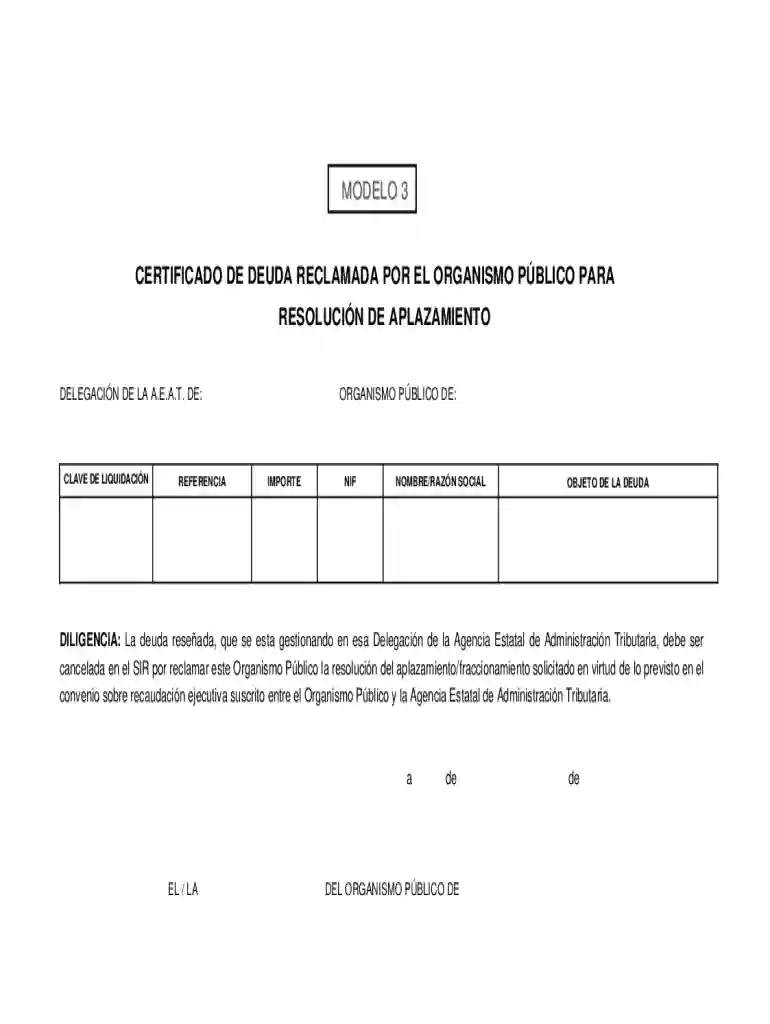 MODELO 3

CERTIFICADO DE DEUDA RECLAMADA POR EL ORGANISMO PÚBLICO PARA RESOLUCIÓN DE APLAZAMIENTO

DELEGACIÓN DE LA A.E.A.T. DE:

ORGANISMO PÚBLICO DE:

| CLAVE DE LIQUIDACIÓN | REFERENCIA | IMPORTE | NIF | NOMBRE/RAZÓN SOCIAL | OBJETO DE LA DEUDA |
|---|---|---|---|---|---|
| | | | | | |

DILIGENCIA: La deuda reseñada, que se esta gestionando en esa Delegación de la Agencia Estatal de Administración Tributaria, debe ser cancelada en el SIR por reclamar este Organismo Público la resolución del aplazamiento/fraccionamiento solicitado en virtud de lo previsto en el convenio sobre recaudación ejecutiva suscrito entre el Organismo Público y la Agencia Estatal de Administración Tributaria.

a de de

EL / LA DEL ORGANISMO PÚBLICO DE